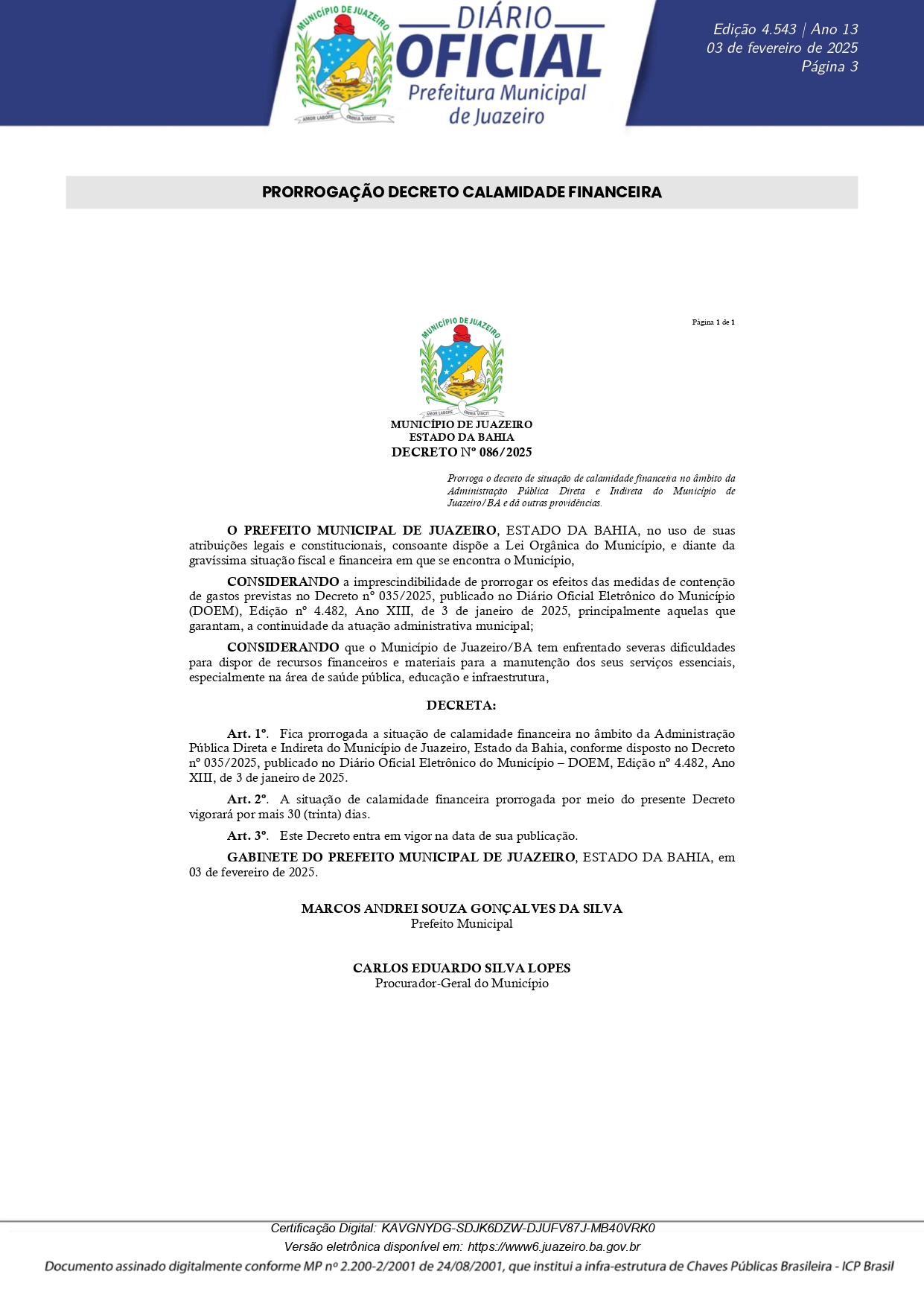 MUNICÍPIO DE JUAZEIRO
AMOR LABORE OMNIA VINCIT
DIÁRIO OFICIAL
Prefeitura Municipal de Juazeiro

Edição 4.543 | Ano 13
03 de fevereiro de 2025
Página 3

PRORROGAÇÃO DECRETO CALAMIDADE FINANCEIRA

Página 1 de 1

MUNICÍPIO DE JUAZEIRO
AMOR LABORE OMNIA VINCIT

MUNICÍPIO DE JUAZEIRO
ESTADO DA BAHIA
DECRETO Nº 086/2025

Prorroga o decreto de situação de calamidade financeira no âmbito da Administração Pública Direta e Indireta do Município de Juazeiro/BA e dá outras providências.

O PREFEITO MUNICIPAL DE JUAZEIRO, ESTADO DA BAHIA, no uso de suas atribuições legais e constitucionais, consoante dispõe a Lei Orgânica do Município, e diante da gravíssima situação fiscal e financeira em que se encontra o Município,

CONSIDERANDO a imprescindibilidade de prorrogar os efeitos das medidas de contenção de gastos previstas no Decreto nº 035/2025, publicado no Diário Oficial Eletrônico do Município (DOEM), Edição nº 4.482, Ano XIII, de 3 de janeiro de 2025, principalmente aquelas que garantam, a continuidade da atuação administrativa municipal;

CONSIDERANDO que o Município de Juazeiro/BA tem enfrentado severas dificuldades para dispor de recursos financeiros e materiais para a manutenção dos seus serviços essenciais, especialmente na área de saúde pública, educação e infraestrutura,

DECRETA:

Art. 1º. Fica prorrogada a situação de calamidade financeira no âmbito da Administração Pública Direta e Indireta do Município de Juazeiro, Estado da Bahia, conforme disposto no Decreto nº 035/2025, publicado no Diário Oficial Eletrônico do Município – DOEM, Edição nº 4.482, Ano XIII, de 3 de janeiro de 2025.

Art. 2º. A situação de calamidade financeira prorrogada por meio do presente Decreto vigorará por mais 30 (trinta) dias.

Art. 3º. Este Decreto entra em vigor na data de sua publicação.

GABINETE DO PREFEITO MUNICIPAL DE JUAZEIRO, ESTADO DA BAHIA, em 03 de fevereiro de 2025.

MARCOS ANDREI SOUZA GONÇALVES DA SILVA
Prefeito Municipal

CARLOS EDUARDO SILVA LOPES
Procurador-Geral do Município

Certificação Digital: KAVGNYDG-SDJK6DZW-DJUFV87J-MB40VRK0
Versão eletrônica disponível em: https://www6.juazeiro.ba.gov.br
Documento assinado digitalmente conforme MP nº 2.200-2/2001 de 24/08/2001, que institui a infra-estrutura de Chaves Públicas Brasileira - ICP Brasil